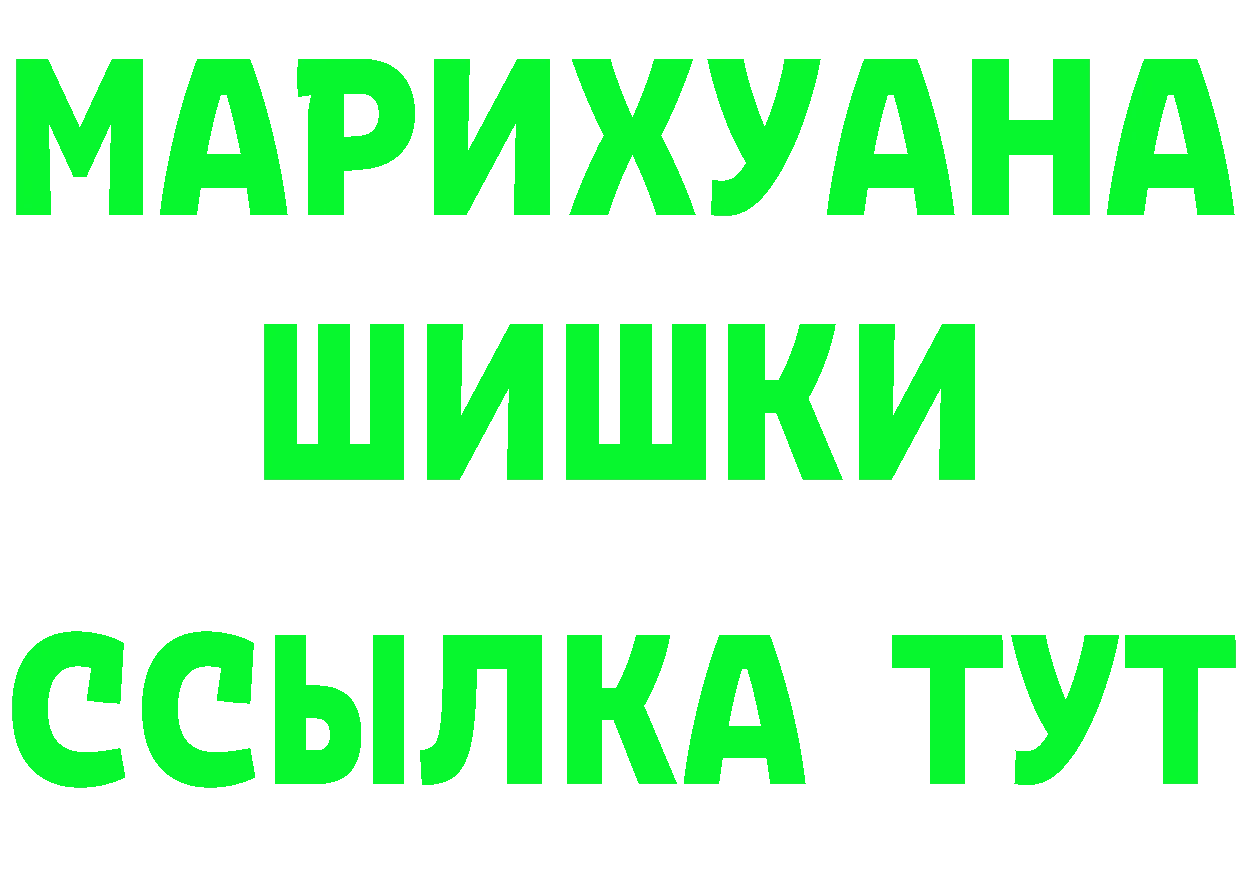 МАРИХУАНА
ШИШКИ
ССЫЛКА ТУТ